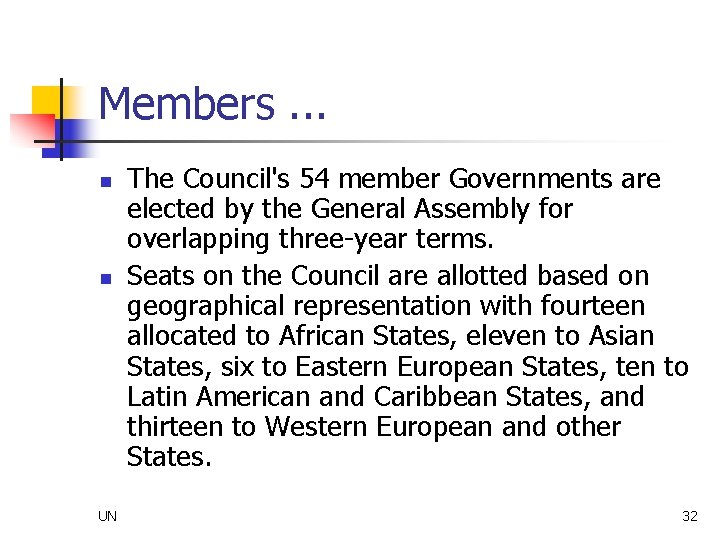 Members ...

• The Council's 54 member Governments are elected by the General Assembly for overlapping three-year terms.
• Seats on the Council are allotted based on geographical representation with fourteen allocated to African States, eleven to Asian States, six to Eastern European States, ten to Latin American and Caribbean States, and thirteen to Western European and other States.

UN

32